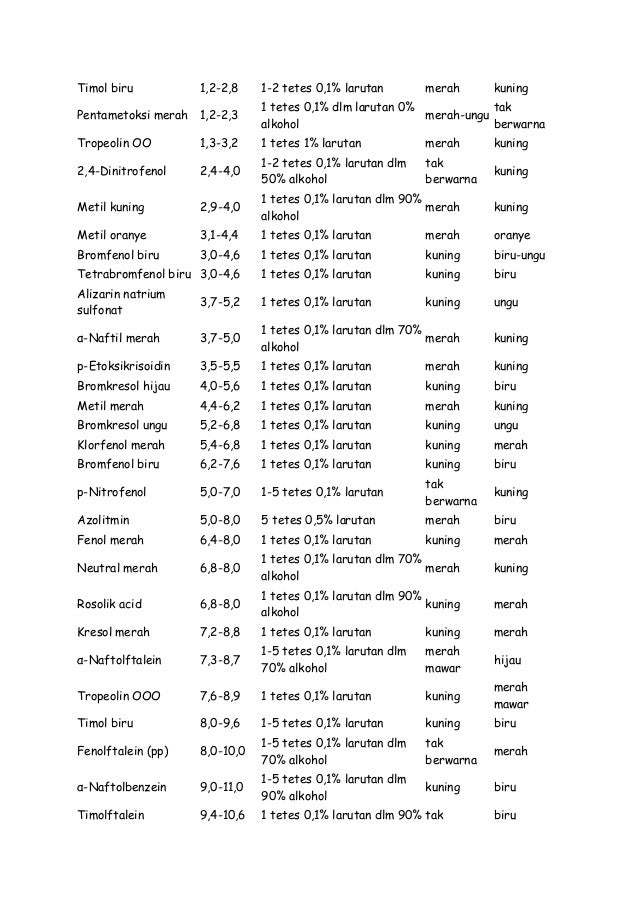 | | | | | |
|---|---|---|---|---|
| Timol biru | 1,2-2,8 | 1-2 tetes 0,1% larutan | merah | kuning |
| Pentametoksi merah | 1,2-2,3 | 1 tetes 0,1% dlm larutan 0% alkohol | merah-ungu | tak berwarna |
| Tropeolin OO | 1,3-3,2 | 1 tetes 1% larutan | merah | kuning |
| 2,4-Dinitrofenol | 2,4-4,0 | 1-2 tetes 0,1% larutan dlm 50% alkohol | tak berwarna | kuning |
| Metil kuning | 2,9-4,0 | 1 tetes 0,1% larutan dlm 90% alkohol | merah | kuning |
| Metil oranye | 3,1-4,4 | 1 tetes 0,1% larutan | merah | oranye |
| Bromfenol biru | 3,0-4,6 | 1 tetes 0,1% larutan | kuning | biru-ungu |
| Tetrabromfenol biru | 3,0-4,6 | 1 tetes 0,1% larutan | kuning | biru |
| Alizarin natrium sulfonat | 3,7-5,2 | 1 tetes 0,1% larutan | kuning | ungu |
| a-Naftil merah | 3,7-5,0 | 1 tetes 0,1% larutan dlm 70% alkohol | merah | kuning |
| p-Etoksikrisoidin | 3,5-5,5 | 1 tetes 0,1% larutan | merah | kuning |
| Bromkresol hijau | 4,0-5,6 | 1 tetes 0,1% larutan | kuning | biru |
| Metil merah | 4,4-6,2 | 1 tetes 0,1% larutan | merah | kuning |
| Bromkresol ungu | 5,2-6,8 | 1 tetes 0,1% larutan | kuning | ungu |
| Klorfenol merah | 5,4-6,8 | 1 tetes 0,1% larutan | kuning | merah |
| Bromfenol biru | 6,2-7,6 | 1 tetes 0,1% larutan | kuning | biru |
| p-Nitrofenol | 5,0-7,0 | 1-5 tetes 0,1% larutan | tak berwarna | kuning |
| Azolitmin | 5,0-8,0 | 5 tetes 0,5% larutan | merah | biru |
| Fenol merah | 6,4-8,0 | 1 tetes 0,1% larutan | kuning | merah |
| Neutral merah | 6,8-8,0 | 1 tetes 0,1% larutan dlm 70% alkohol | merah | kuning |
| Rosolik acid | 6,8-8,0 | 1 tetes 0,1% larutan dlm 90% alkohol | kuning | merah |
| Kresol merah | 7,2-8,8 | 1 tetes 0,1% larutan | kuning | merah |
| a-Naftolftalein | 7,3-8,7 | 1-5 tetes 0,1% larutan dlm 70% alkohol | merah mawar | hijau |
| Tropeolin OOO | 7,6-8,9 | 1 tetes 0,1% larutan | kuning | merah mawar |
| Timol biru | 8,0-9,6 | 1-5 tetes 0,1% larutan | kuning | biru |
| Fenolftalein (pp) | 8,0-10,0 | 1-5 tetes 0,1% larutan dlm 70% alkohol | tak berwarna | merah |
| a-Naftolbenzein | 9,0-11,0 | 1-5 tetes 0,1% larutan dlm 90% alkohol | kuning | biru |
| Timolftalein | 9,4-10,6 | 1 tetes 0,1% larutan dlm 90% | tak | biru |